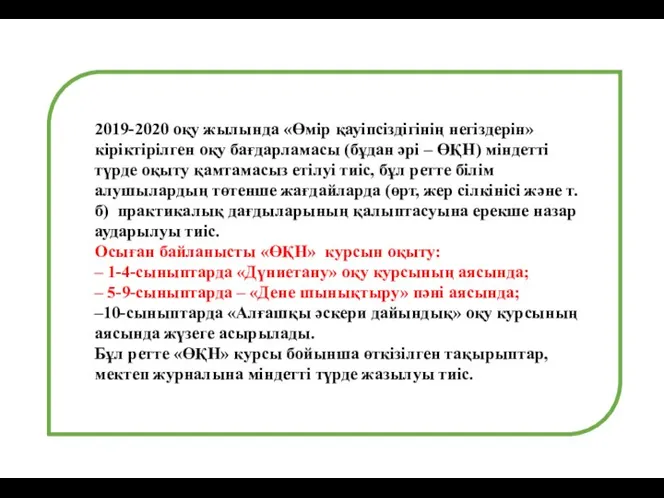 2019-2020 оқу жылында «Өмір қауіпсіздігінің негіздерін» кіріктірілген оқу бағдарламасы (бұдан әрі – ӨҚН) міндетті түрде оқыту қамтамасыз етілуі тиіс, бұл ретте білім алушылардың төтенше жағдайларда (өрт, жер сілкінісі және т. б) практикалық дағдыларының қалыптасуына ерекше назар аударылуы тиіс.
Осыған байланысты «ӨҚН» курсын оқыту:
– 1-4-сыныптарда «Дүниетану» оқу курсының аясында;
– 5-9-сыныптарда – «Дене шынықтыру» пәні аясында;
–10-сыныптарда «Алғашқы әскери дайындық» оқу курсының аясында жүзеге асырылады.
Бұл ретте «ӨҚН» курсы бойынша өткізілген тақырыптар, мектеп журналына міндетті түрде жазылуы тиіс.